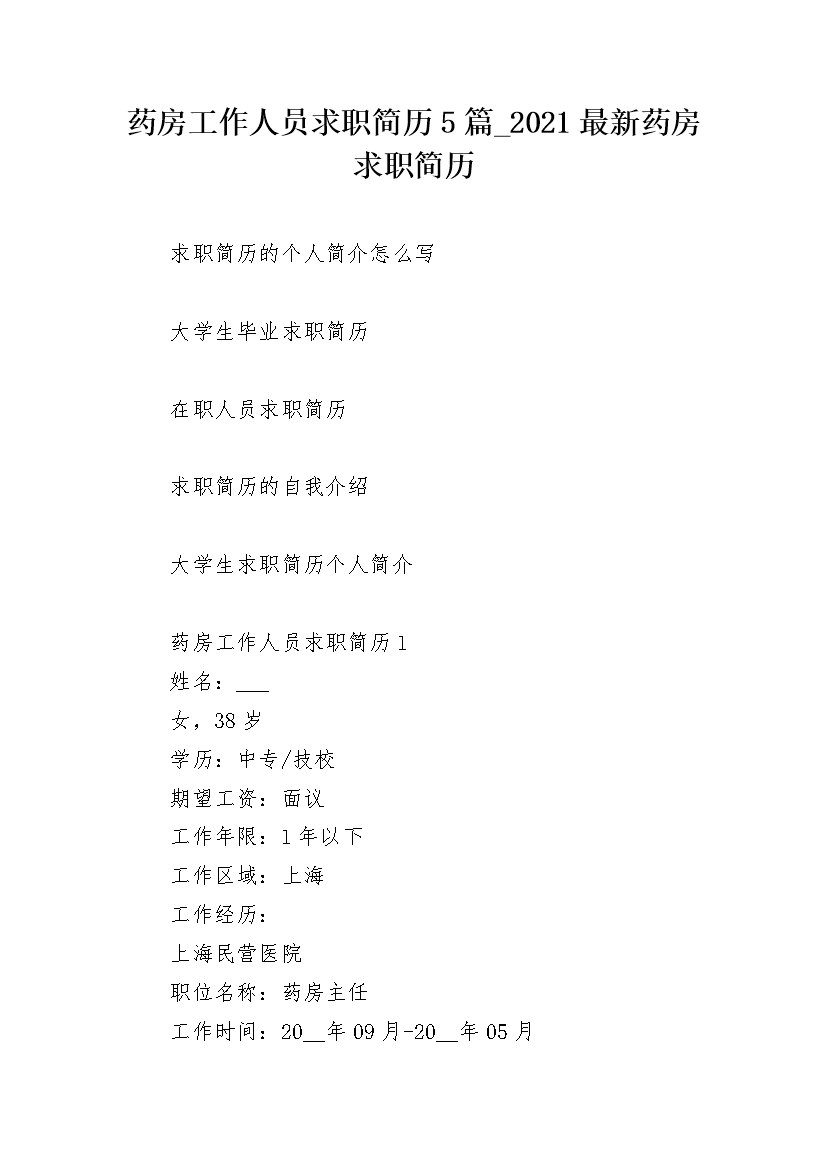 药房工作人员求职简历5篇_2021最新药房求职简历

求职简历的个人简介怎么写

大学生毕业求职简历

在职人员求职简历

求职简历的自我介绍

大学生求职简历个人简介

药房工作人员求职简历1
姓名：___
女，38岁
学历：中专/技校
期望工资：面议
工作年限：1年以下
工作区域：上海
工作经历：
上海民营医院
职位名称：药房主任
工作时间：20__年09月-20__年05月